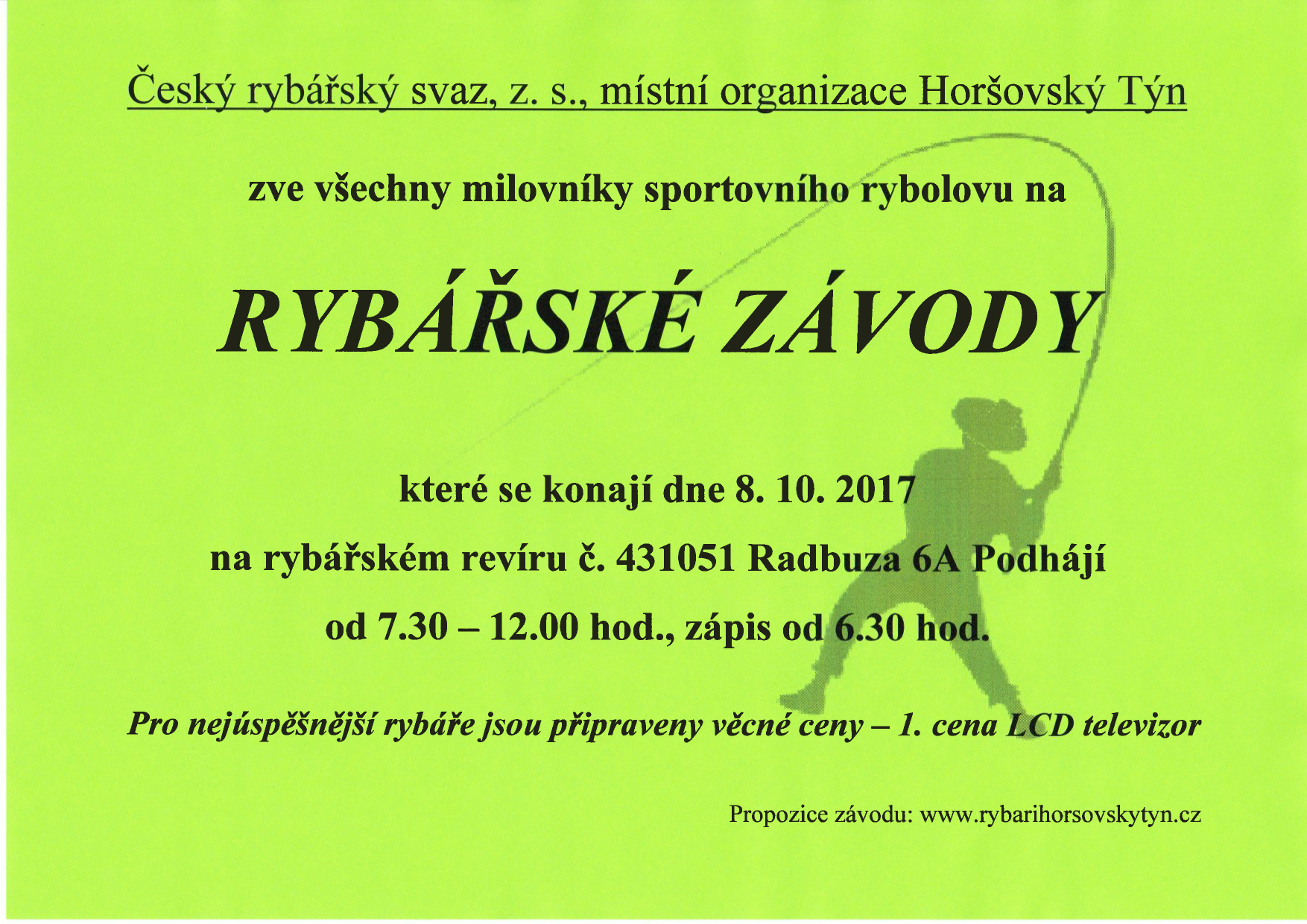 Český rybářský svaz, z. s., místní organizace Horšovský Týn

zve všechny milovníky sportovního rybolovu na

RYBÁŘSKÉ ZÁVODY

které se konají dne 8. 10. 2017

na rybářském revíru č. 431051 Radbuza 6A Podhájí

od 7.30 – 12.00 hod., zápis od 6.30 hod.

Pro nejúspěšnější rybáře jsou připraveny věcné ceny – 1. cena LCD televizor

Propozice závodu: www.rybarihorsovskytyn.cz